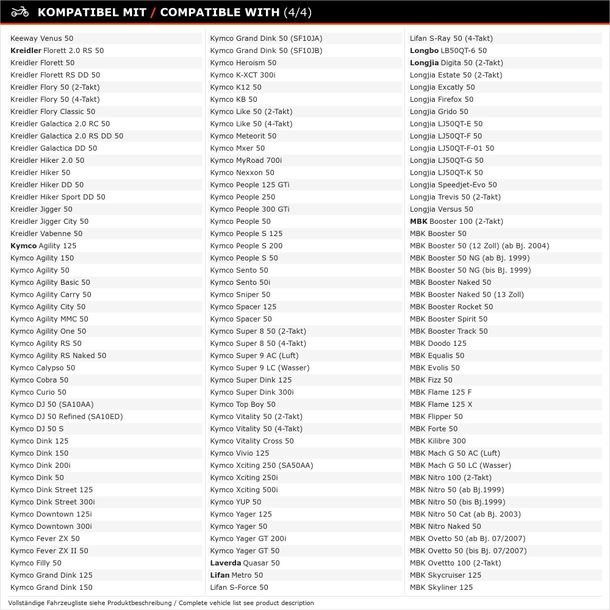 KOMPATIBEL MIT / COMPATIBLE WITH (4/4)

Keeway Venus 50
Kreidler Florett 2.0 RS 50
Kreidler Florett 50
Kreidler Florett RS DD 50
Kreidler Flory 50 (2-Takt)
Kreidler Flory 50 (4-Takt)
Kreidler Flory Classic 50
Kreidler Galactica 2.0 RC 50
Kreidler Galactica 2.0 RS DD 50
Kreidler Galactica DD 50
Kreidler Hiker 2.0 50
Kreidler Hiker 50
Kreidler Hiker DD 50
Kreidler Hiker Sport DD 50
Kreidler Jigger 50
Kreidler Jigger City 50
Kreidler Vabenne 50
Kymco Agility 125
Kymco Agility 150
Kymco Agility 50
Kymco Agility Basic 50
Kymco Agility Carry 50
Kymco Agility City 50
Kymco Agility MMC 50
Kymco Agility One 50
Kymco Agility RS 50
Kymco Agility RS Naked 50
Kymco Calypso 50
Kymco Cobra 50
Kymco Curio 50
Kymco DJ 50 (SA10AA)
Kymco DJ 50 Refined (SA10ED)
Kymco DJ 50 S
Kymco Dink 125
Kymco Dink 150
Kymco Dink 200i
Kymco Dink 50
Kymco Dink Street 125
Kymco Dink Street 300i
Kymco Downtown 125i
Kymco Downtown 300i
Kymco Fever ZX 50
Kymco Fever ZX II 50
Kymco Filly 50
Kymco Grand Dink 125
Kymco Grand Dink 150

Kymco Grand Dink 50 (SF10JA)
Kymco Grand Dink 50 (SF10JB)
Kymco Heroism 50
Kymco K-XCT 300i
Kymco K12 50
Kymco KB 50
Kymco Like 50 (2-Takt)
Kymco Like 50 (4-Takt)
Kymco Meteorit 50
Kymco Mxer 50
Kymco MyRoad 700i
Kymco Nexxon 50
Kymco People 125 GTi
Kymco People 250
Kymco People 300 GTi
Kymco People 50
Kymco People S 125
Kymco People S 200
Kymco People S 50
Kymco Sento 50
Kymco Sento 50i
Kymco Sniper 50
Kymco Spacer 125
Kymco Spacer 50
Kymco Super 8 50 (2-Takt)
Kymco Super 8 50 (4-Takt)
Kymco Super 9 AC (Luft)
Kymco Super 9 LC (Wasser)
Kymco Super Dink 125
Kymco Super Dink 300i
Kymco Top Boy 50
Kymco Vitality 50 (2-Takt)
Kymco Vitality 50 (4-Takt)
Kymco Vitality Cross 50
Kymco Vivio 125
Kymco Xciting 250 (SA50AA)
Kymco Xciting 250i
Kymco Xciting 500i
Kymco YUP 50
Kymco Yager 125
Kymco Yager 50
Kymco Yager GT 200i
Kymco Yager GT 50
Laverda Quasar 50
Lifan Metro 50
Lifan S-Force 50

Lifan S-Ray 50 (4-Takt)
Longbo LB50QT-6 50
Longjia Digita 50 (2-Takt)
Longjia Estate 50 (2-Takt)
Longjia Excatly 50
Longjia Firefox 50
Longjia Grido 50
Longjia LJ50QT-E 50
Longjia LJ50QT-F 50
Longjia LJ50QT-F-01 50
Longjia LJ50QT-G 50
Longjia LJ50QT-K 50
Longjia Speedjet-Evo 50
Longjia Trevis 50 (2-Takt)
Longjia Versus 50
MBK Booster 100 (2-Takt)
MBK Booster 50
MBK Booster 50 (12 Zoll) (ab Bj. 2004)
MBK Booster 50 NG (ab Bj. 1999)
MBK Booster 50 NG (bis Bj. 1999)
MBK Booster Naked 50
MBK Booster Naked 50 (13 Zoll)
MBK Booster Rocket 50
MBK Booster Spirit 50
MBK Booster Track 50
MBK Doodo 125
MBK Equalis 50
MBK Evolis 50
MBK Fizz 50
MBK Flame 125 F
MBK Flame 125 X
MBK Flipper 50
MBK Forte 50
MBK Kilibre 300
MBK Mach G 50 AC (Luft)
MBK Mach G 50 LC (Wasser)
MBK Nitro 100 (2-Takt)
MBK Nitro 50 (ab Bj.1999)
MBK Nitro 50 (bis Bj.1999)
MBK Nitro 50 Cat (ab Bj. 2003)
MBK Nitro Naked 50
MBK Ovetto 50 (ab Bj. 07/2007)
MBK Ovetto 50 (bis Bj. 07/2007)
MBK Ovettto 100 (2-Takt)
MBK Skycruiser 125
MBK Skyliner 125

Vollständige Fahrzeugliste siehe Produktbeschreibung / Complete vehicle list see product description